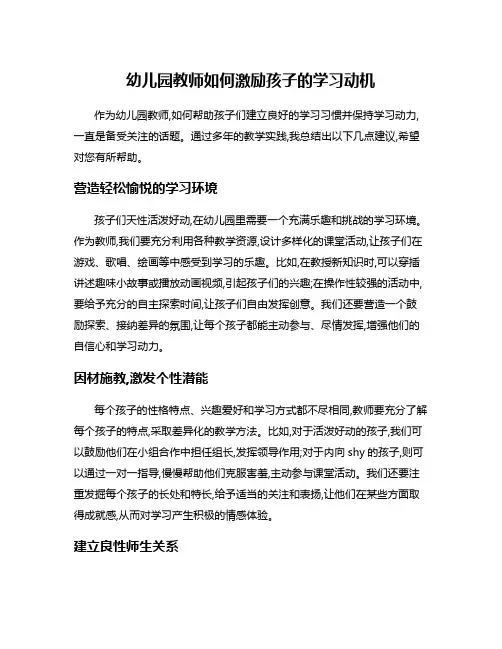 幼儿园教师如何激励孩子的学习动机

作为幼儿园教师,如何帮助孩子们建立良好的学习习惯并保持学习动力,一直是备受关注的话题。通过多年的教学实践,我总结出以下几点建议,希望对您有所帮助。

营造轻松愉悦的学习环境

孩子们天性活泼好动,在幼儿园里需要一个充满乐趣和挑战的学习环境。作为教师,我们要充分利用各种教学资源,设计多样化的课堂活动,让孩子们在游戏、歌唱、绘画等中感受到学习的乐趣。比如,在教授新知识时,可以穿插讲述趣味小故事或播放动画视频,引起孩子们的兴趣;在操作性较强的活动中,要给予充分的自主探索时间,让孩子们自由发挥创意。我们还要营造一个鼓励探索、接纳差异的氛围,让每个孩子都能主动参与、尽情发挥,增强他们的自信心和学习动力。

因材施教,激发个性潜能

每个孩子的性格特点、兴趣爱好和学习方式都不尽相同,教师要充分了解每个孩子的特点,采取差异化的教学方法。比如,对于活泼好动的孩子,我们可以鼓励他们在小组合作中担任组长,发挥领导作用;对于内向 shy 的孩子,则可以通过一对一指导,慢慢帮助他们克服害羞,主动参与课堂活动。我们还要注重发掘每个孩子的长处和特长,给予适当的关注和表扬,让他们在某些方面取得成就感,从而对学习产生积极的情感体验。

建立良性师生关系